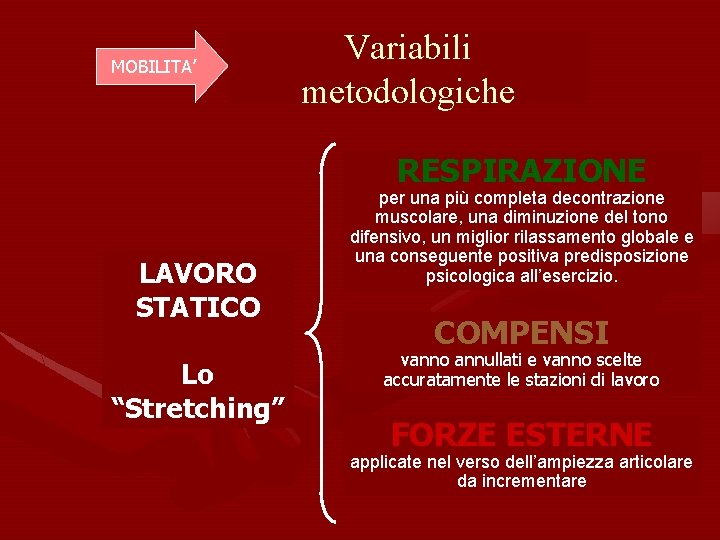 MOBILITA'

Variabili metodologiche

LAVORO STATICO

Lo "Stretching"

RESPIRAZIONE

per una più completa decontrazione muscolare, una diminuzione del tono difensivo, un miglior rilassamento globale e una conseguente positiva predisposizione psicologica all'esercizio.

COMPENSI

vanno annullati e vanno scelte accuratamente le stazioni di lavoro

FORZE ESTERNE

applicate nel verso dell'ampiezza articolare da incrementare